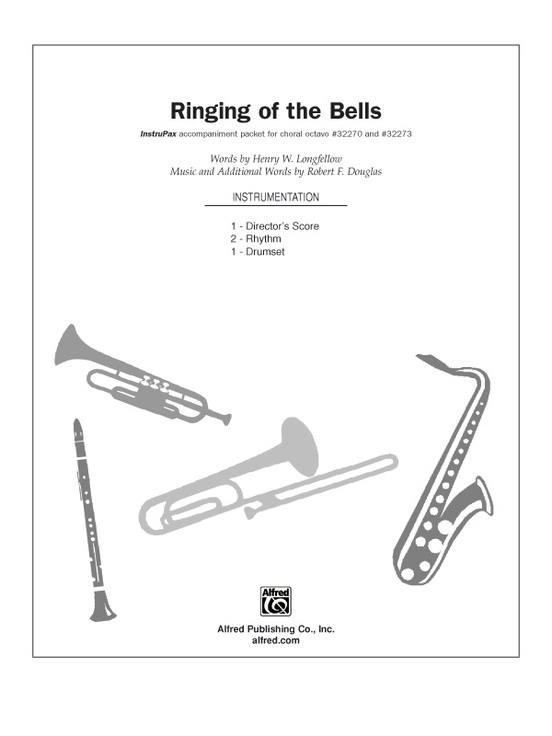 Ringing of the Bells

InstruPax accompaniment packet for choral octavo #32270 and #32273

Words by Henry W. Longfellow
Music and Additional Words by Robert F. Douglas

INSTRUMENTATION

1 - Director's Score
2 - Rhythm
1 - Drumset

Alfred

Alfred Publishing Co., Inc.
alfred.com